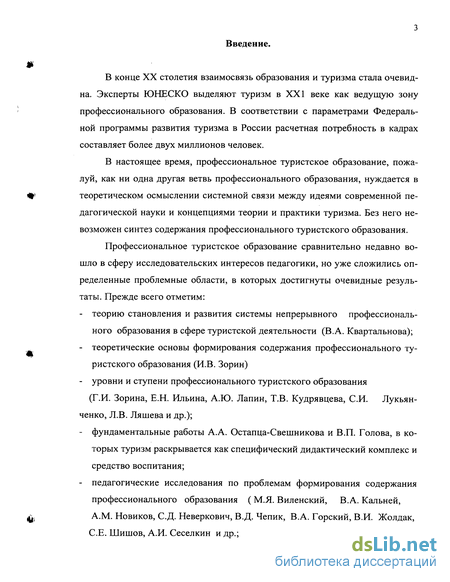 3

Введение.

В конце XX столетия взаимосвязь образования и туризма стала очевидна. Эксперты ЮНЕСКО выделяют туризм в XX1 веке как ведущую зону профессионального образования. В соответствии с параметрами Федеральной программы развития туризма в России расчетная потребность в кадрах составляет более двух миллионов человек.

В настоящее время, профессиональное туристское образование, пожалуй, как ни одна другая ветвь профессионального образования, нуждается в теоретическом осмыслении системной связи между идеями современной педагогической науки и концепциями теории и практики туризма. Без него невозможен синтез содержания профессионального туристского образования.

Профессиональное туристское образование сравнительно недавно вошло в сферу исследовательских интересов педагогики, но уже сложились определенные проблемные области, в которых достигнуты очевидные результаты. Прежде всего отметим:

- теорию становления и развития системы непрерывного профессионального образования в сфере туристской деятельности (В.А. Квартальнова);
- теоретические основы формирования содержания профессионального туристского образования (И.В. Зорин)
- уровни и ступени профессионального туристского образования (Г.И. Зорина, Е.Н. Ильина, А.Ю. Лапин, Т.В. Кудрявцева, С.И. Лукьянченко, Л.В. Ляшева и др.);
- фундаментальные работы А.А. Остапца-Свешникова и В.П. Голова, в которых туризм раскрывается как специфический дидактический комплекс и средство воспитания;
- педагогические исследования по проблемам формирования содержания профессионального образования ( М.Я. Виленский, В.А. Кальней, А.М. Новиков, С.Д. Неверкович, В.Д. Чепик, В.А. Горский, В.И. Жолдак, С.Е. Шишов, А.И. Сеселкин и др.;

dsLib.net
библиотека диссертаций